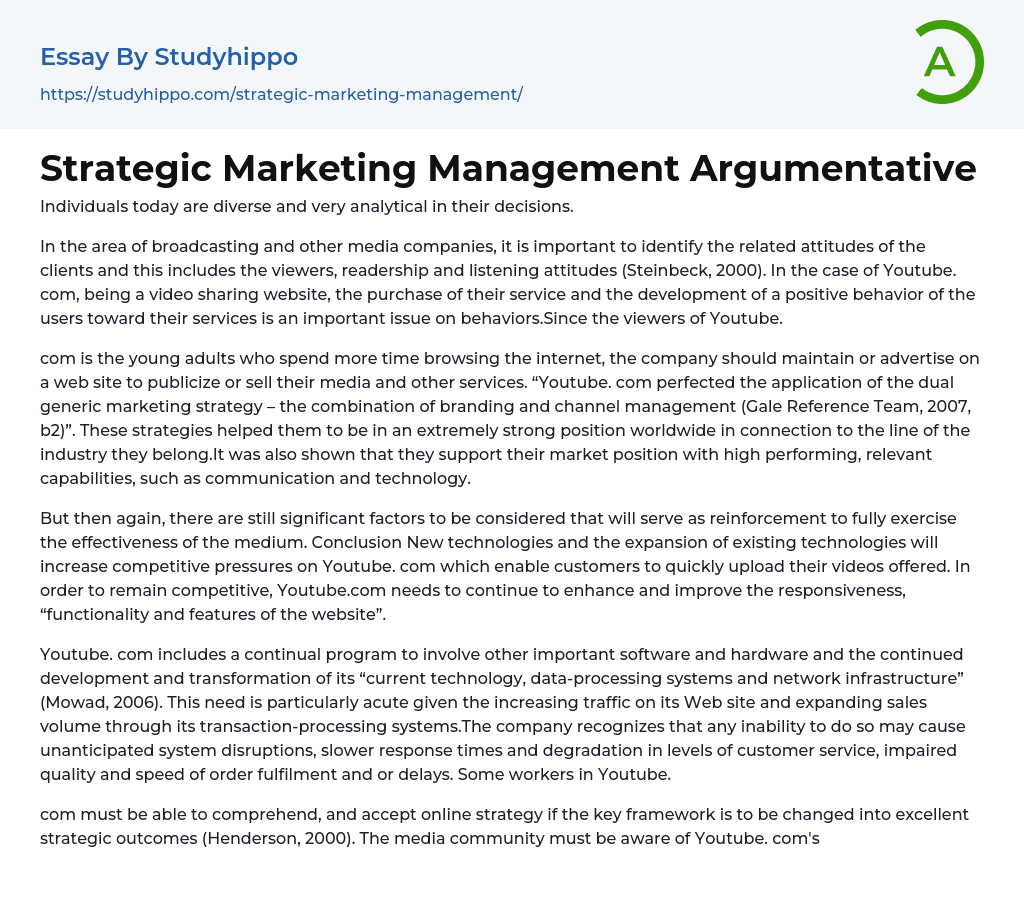 Essay By Studyhippo
https://studyhippo.com/strategic-marketing-management/

A

Strategic Marketing Management Argumentative

Individuals today are diverse and very analytical in their decisions.

In the area of broadcasting and other media companies, it is important to identify the related attitudes of the clients and this includes the viewers, readership and listening attitudes (Steinbeck, 2000). In the case of Youtube. com, being a video sharing website, the purchase of their service and the development of a positive behavior of the users toward their services is an important issue on behaviors.Since the viewers of Youtube.

com is the young adults who spend more time browsing the internet, the company should maintain or advertise on a web site to publicize or sell their media and other services. “Youtube. com perfected the application of the dual generic marketing strategy – the combination of branding and channel management (Gale Reference Team, 2007, b2)”. These strategies helped them to be in an extremely strong position worldwide in connection to the line of the industry they belong.It was also shown that they support their market position with high performing, relevant capabilities, such as communication and technology.

But then again, there are still significant factors to be considered that will serve as reinforcement to fully exercise the effectiveness of the medium. Conclusion New technologies and the expansion of existing technologies will increase competitive pressures on Youtube. com which enable customers to quickly upload their videos offered. In order to remain competitive, Youtube.com needs to continue to enhance and improve the responsiveness, “functionality and features of the website”.

Youtube. com includes a continual program to involve other important software and hardware and the continued development and transformation of its “current technology, data-processing systems and network infrastructure” (Mowad, 2006). This need is particularly acute given the increasing traffic on its Web site and expanding sales volume through its transaction-processing systems.The company recognizes that any inability to do so may cause unanticipated system disruptions, slower response times and degradation in levels of customer service, impaired quality and speed of order fulfilment and or delays. Some workers in Youtube.

com must be able to comprehend, and accept online strategy if the key framework is to be changed into excellent strategic outcomes (Henderson, 2000). The media community must be aware of Youtube. com's